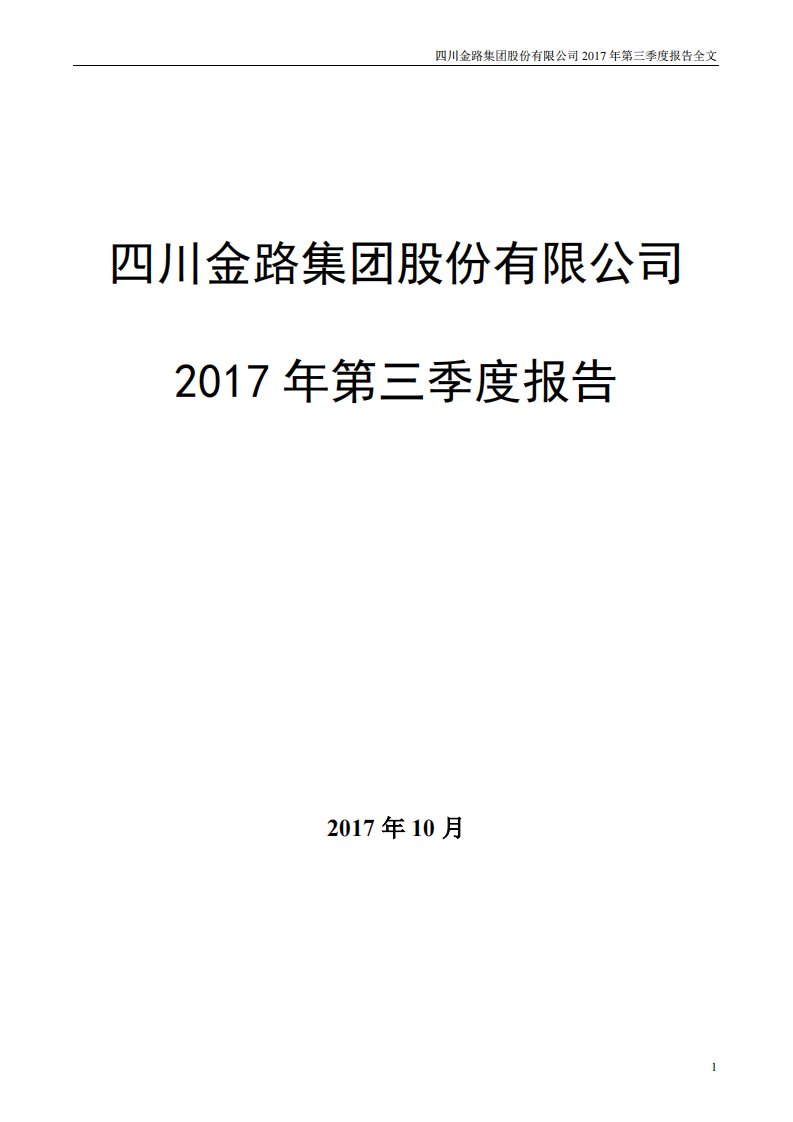 四川金路集团股份有限公司 2017 年第三季度报告全文

四川金路集团股份有限公司

2017 年第三季度报告

2017 年 10 月

1